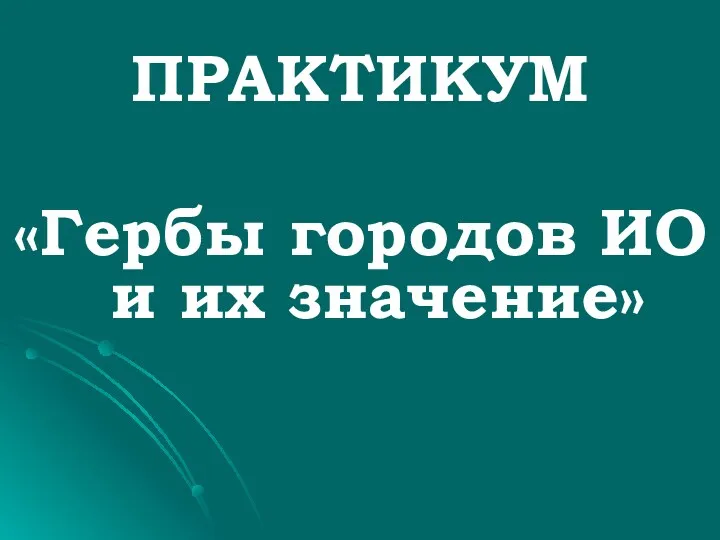 ПРАКТИКУМ

«Гербы городов ИО и их значение»